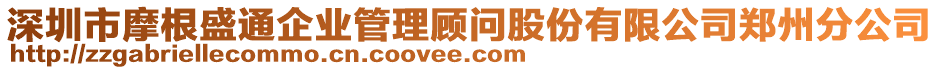 深圳市摩根盛通企业管理顾问股份有限公司郑州分公司
http://zzgabriellecommo.cn.coovee.com